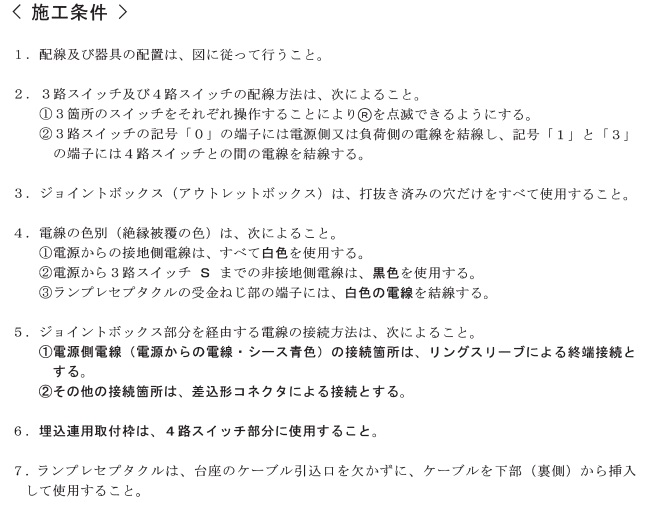 ＜ 施工条件 ＞

1．配線及び器具の配置は、図に従って行うこと。

2．３路スイッチ及び４路スイッチの配線方法は、次によること。
①３箇所のスイッチをそれぞれ操作することによりⓇを点滅できるようにする。
②３路スイッチの記号「０」の端子には電源側又は負荷側の電線を結線し、記号「１」と「３」の端子には４路スイッチとの間の電線を結線する。

3．ジョイントボックス（アウトレットボックス）は、打抜き済みの穴だけをすべて使用すること。

4．電線の色別（絶縁被覆の色）は、次によること。
①電源からの接地側電線は、すべて白色を使用する。
②電源から３路スイッチ S までの非接地側電線は、黒色を使用する。
③ランプレセプタクルの受金ねじ部の端子には、白色の電線を結線する。

5．ジョイントボックス部分を経由する電線の接続方法は、次によること。
①電源側電線（電源からの電線・シース青色）の接続箇所は、リングスリーブによる終端接続とする。
②その他の接続箇所は、差込形コネクタによる接続とする。

6．埋込連用取付枠は、４路スイッチ部分に使用すること。

7．ランプレセプタクルは、台座のケーブル引込口を欠かずに、ケーブルを下部（裏側）から挿入して使用すること。